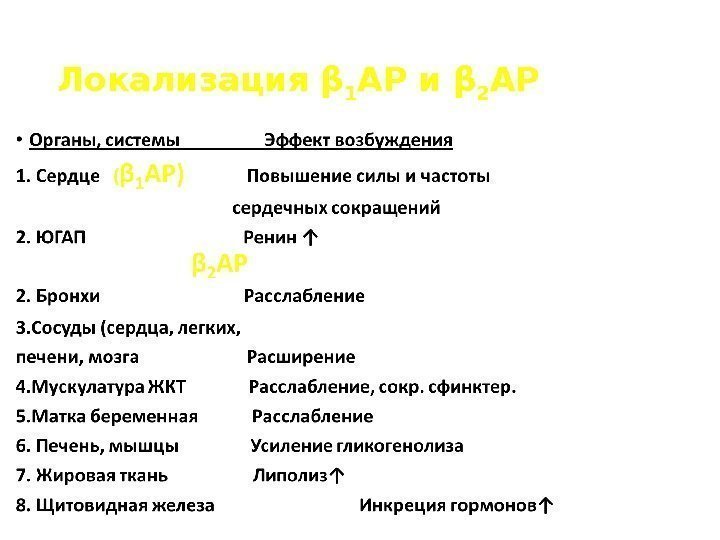 Локализация $\beta_1$АР и $\beta_2$АР

• Органы, системы Эффект возбуждения

1. Сердце ($\beta_1$АР) Повышение силы и частоты сердечных сокращений

2. ЮГАП Ренин ↑

$\beta_2$АР

2. Бронхи Расслабление

3.Сосуды (сердца, легких, печени, мозга Расширение

4.Мускулатура ЖКТ Расслабление, сокр. сфинктер.

5.Матка беременная Расслабление

6. Печень, мышцы Усиление гликогенолиза

7. Жировая ткань Липолиз↑

8. Щитовидная железа Инкреция гормонов↑